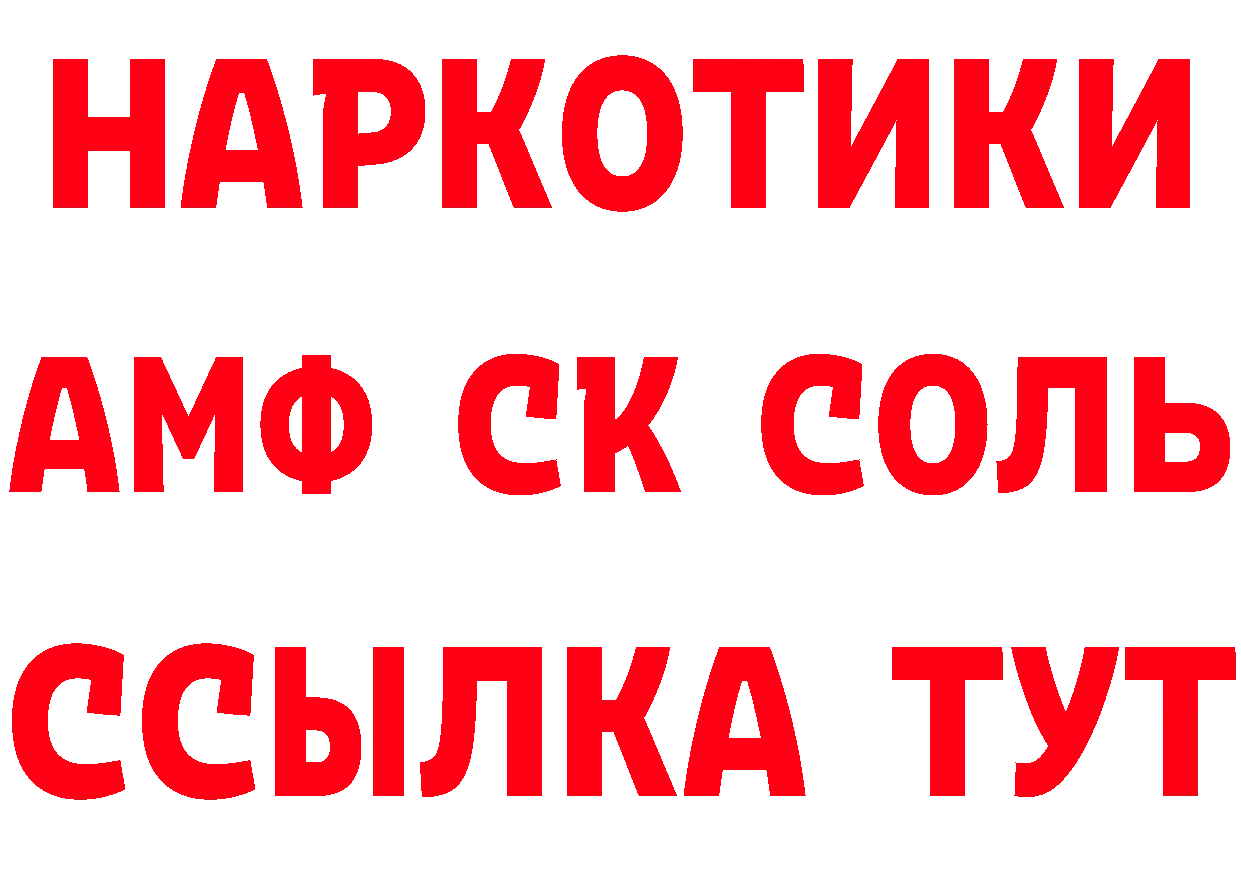 НАРКОТИКИ

АМФ СК СОЛЬ

ССЫЛКА ТУТ